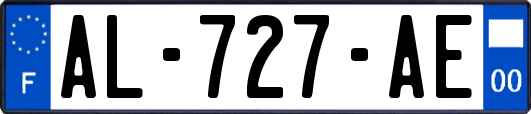 F
AL-727-AE
00